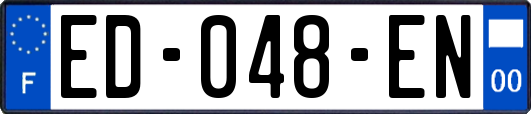 F
ED-048-EN
00